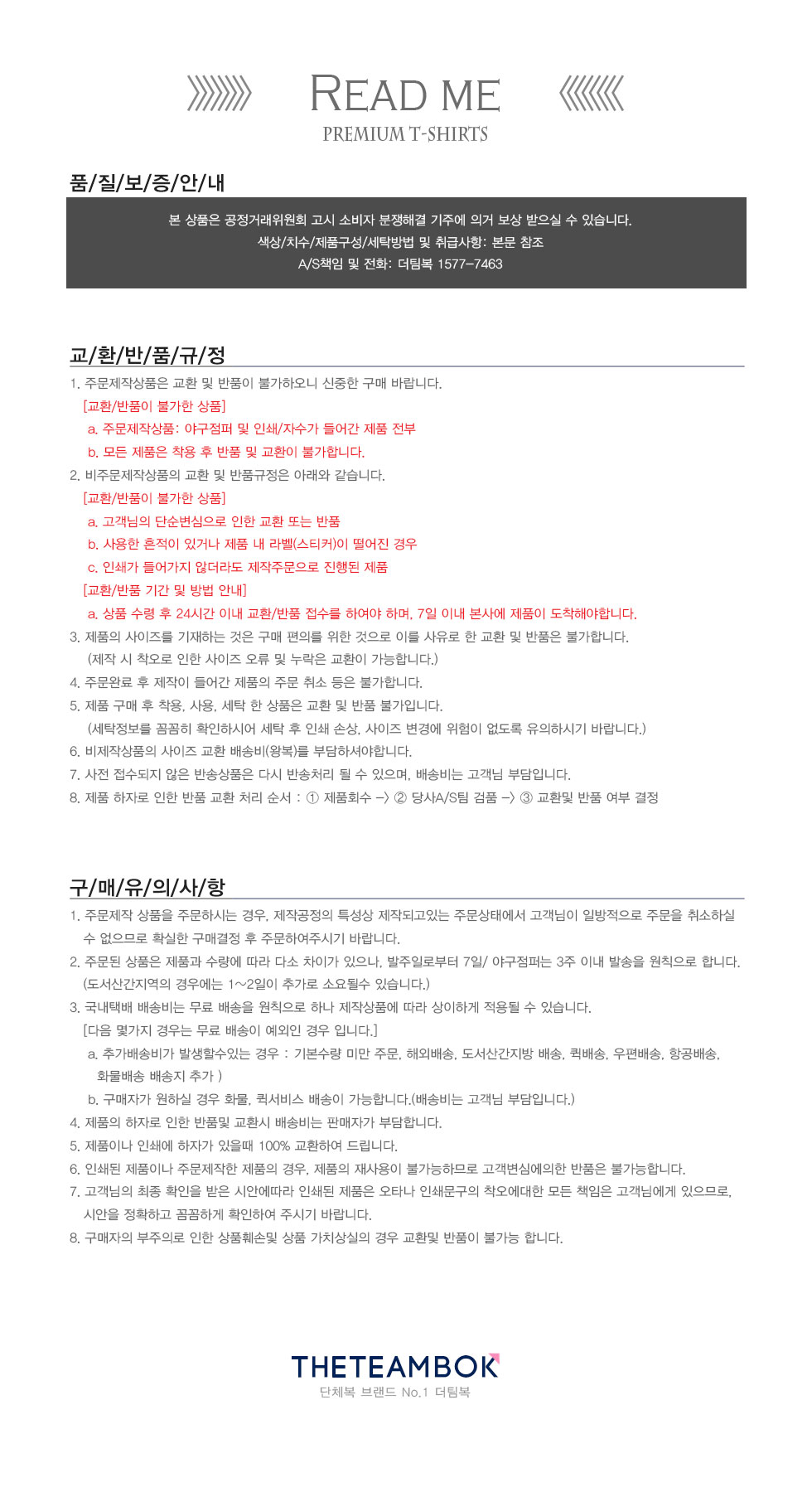 READ ME
PREMIUM T-SHIRTS

품/질/보/증/안/내

본 상품은 공정거래위원회 고시 소비자 분쟁해결 기주에 의거 보상 받으실 수 있습니다.
색상/치수/제품구성/세탁방법 및 취급사항: 본문 참조
A/S책임 및 전화: 더팀복 1577-7463

교/환/반/품/규/정

1. 주문제작상품은 교환 및 반품이 불가하오니 신중한 구매 바랍니다.
[교환/반품이 불가한 상품]
a. 주문제작상품: 야구점퍼 및 인쇄/자수가 들어간 제품 전부
b. 모든 제품은 착용 후 반품 및 교환이 불가합니다.
2. 비주문제작상품의 교환 및 반품규정은 아래와 같습니다.
[교환/반품이 불가한 상품]
a. 고객님의 단순변심으로 인한 교환 또는 반품
b. 사용한 흔적이 있거나 제품 내 라벨(스티커)이 떨어진 경우
c. 인쇄가 들어가지 않더라도 제작주문으로 진행된 제품
[교환/반품 기간 및 방법 안내]
a. 상품 수령 후 24시간 이내 교환/반품 접수를 하여야 하며, 7일 이내 본사에 제품이 도착해야합니다.
3. 제품의 사이즈를 기재하는 것은 구매 편의를 위한 것으로 이를 사유로 한 교환 및 반품은 불가합니다.
(제작 시 착오로 인한 사이즈 오류 및 누락은 교환이 가능합니다.)
4. 주문완료 후 제작이 들어간 제품의 주문 취소 등은 불가합니다.
5. 제품 구매 후 착용, 사용, 세탁 한 상품은 교환 및 반품 불가입니다.
(세탁정보를 꼼꼼히 확인하시어 세탁 후 인쇄 손상, 사이즈 변경에 위험이 없도록 유의하시기 바랍니다.)
6. 비제작상품의 사이즈 교환 배송비(왕복)를 부담하셔야합니다.
7. 사전 접수되지 않은 반송상품은 다시 반송처리 될 수 있으며, 배송비는 고객님 부담입니다.
8. 제품 하자로 인한 반품 교환 처리 순서 : ① 제품회수 -> ② 당사A/S팀 검품 -> ③ 교환및 반품 여부 결정

구/매/유/의/사/항

1. 주문제작 상품을 주문하시는 경우, 제작공정의 특성상 제작되고있는 주문상태에서 고객님이 일방적으로 주문을 취소하실 수 없으므로 확실한 구매결정 후 주문하여주시기 바랍니다.
2. 주문된 상품은 제품과 수량에 따라 다소 차이가 있으나, 발주일로부터 7일/ 야구점퍼는 3주 이내 발송을 원칙으로 합니다.
(도서산간지역의 경우에는 1~2일이 추가로 소요될수 있습니다.)
3. 국내택배 배송비는 무료 배송을 원칙으로 하나 제작상품에 따라 상이하게 적용될 수 있습니다.
[다음 몇가지 경우는 무료 배송이 예외인 경우 입니다.]
a. 추가배송비가 발생할수있는 경우 : 기본수량 미만 주문, 해외배송, 도서산간지방 배송, 퀵배송, 우편배송, 항공배송, 화물배송 배송지 추가 )
b. 구매자가 원하실 경우 화물, 퀵서비스 배송이 가능합니다.(배송비는 고객님 부담입니다.)
4. 제품의 하자로 인한 반품및 교환시 배송비는 판매자가 부담합니다.
5. 제품이나 인쇄에 하자가 있을때 100% 교환하여 드립니다.
6. 인쇄된 제품이나 주문제작한 제품의 경우, 제품의 재사용이 불가능하므로 고객변심에의한 반품은 불가능합니다.
7. 고객님의 최종 확인을 받은 시안에따라 인쇄된 제품은 오타나 인쇄문구의 착오에대한 모든 책임은 고객님에게 있으므로, 시안을 정확하고 꼼꼼하게 확인하여 주시기 바랍니다.
8. 구매자의 부주의로 인한 상품훼손및 상품 가치상실의 경우 교환및 반품이 불가능 합니다.

THETEAMBOK
단체복 브랜드 No.1 더팀복